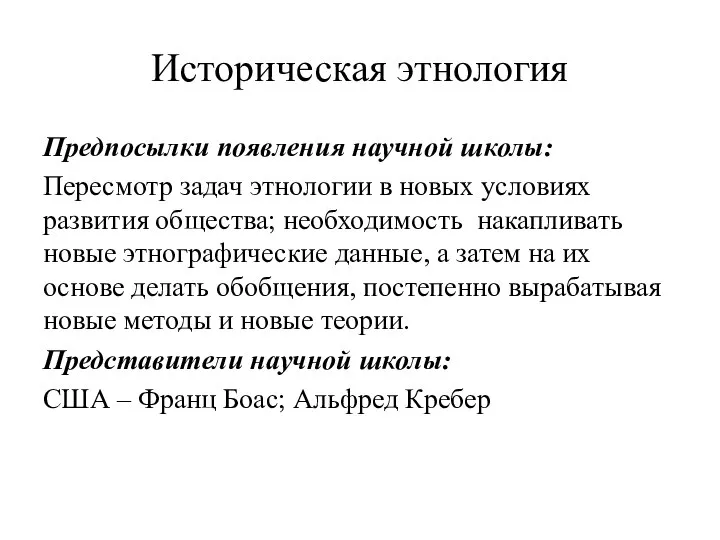 Историческая этнология

Предпосылки появления научной школы:

Пересмотр задач этнологии в новых условиях развития общества; необходимость накапливать новые этнографические данные, а затем на их основе делать обобщения, постепенно вырабатывая новые методы и новые теории.

Представители научной школы:

США – Франц Боас; Альфред Кребер